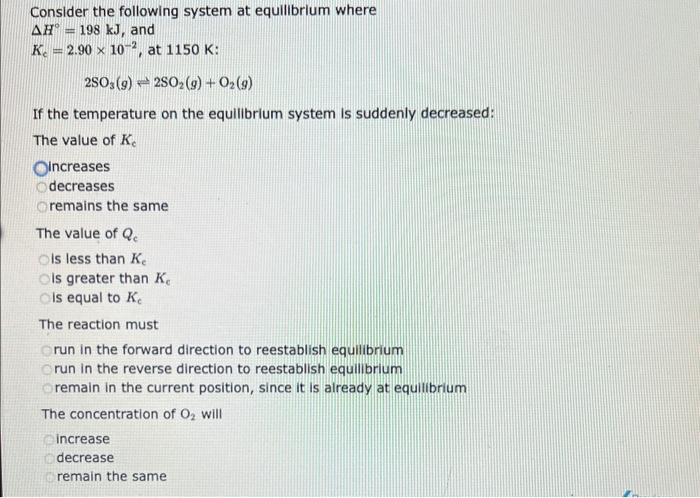 Consider the following system at equilibrium where
$\Delta H^\circ = 198$ kJ, and
$K_c = 2.90 \times 10^{-2}$, at 1150 K:

$2SO_3(g) \rightleftharpoons 2SO_2(g) + O_2(g)$

If the temperature on the equilibrium system is suddenly decreased:

The value of $K_c$

increases
decreases
remains the same

The value of $Q_c$

is less than $K_c$
is greater than $K_c$
is equal to $K_c$

The reaction must

run in the forward direction to reestablish equilibrium
run in the reverse direction to reestablish equilibrium
remain in the current position, since it is already at equilibrium

The concentration of $O_2$ will

increase
decrease
remain the same